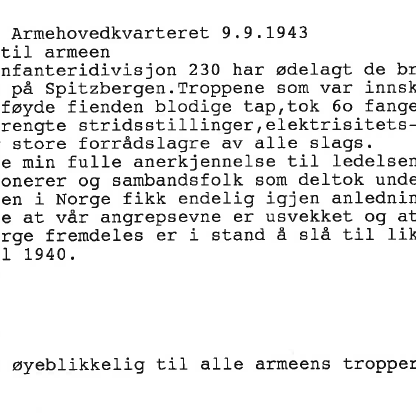 Armehovedkvarteret 9.9.1943
til armeen
nfanteridivisjon 230 har ødelagt de br
på Spitzbergen.Troppene som var innsk
føyde fienden blodige tap,tok 6o fange
rengte stridsstillinger,elektrisitets-
store forrådslagre av alle slags.
e min fulle anerkjennelse til ledelsen
onerer og sambandsfolk som deltok unde
en i Norge fikk endelig igjen anlednin
e at vår angrepsevne er usvekket og at
rge fremdeles er i stand å slå til lik
l 1940.

øyeblikkelig til alle armeens tropper